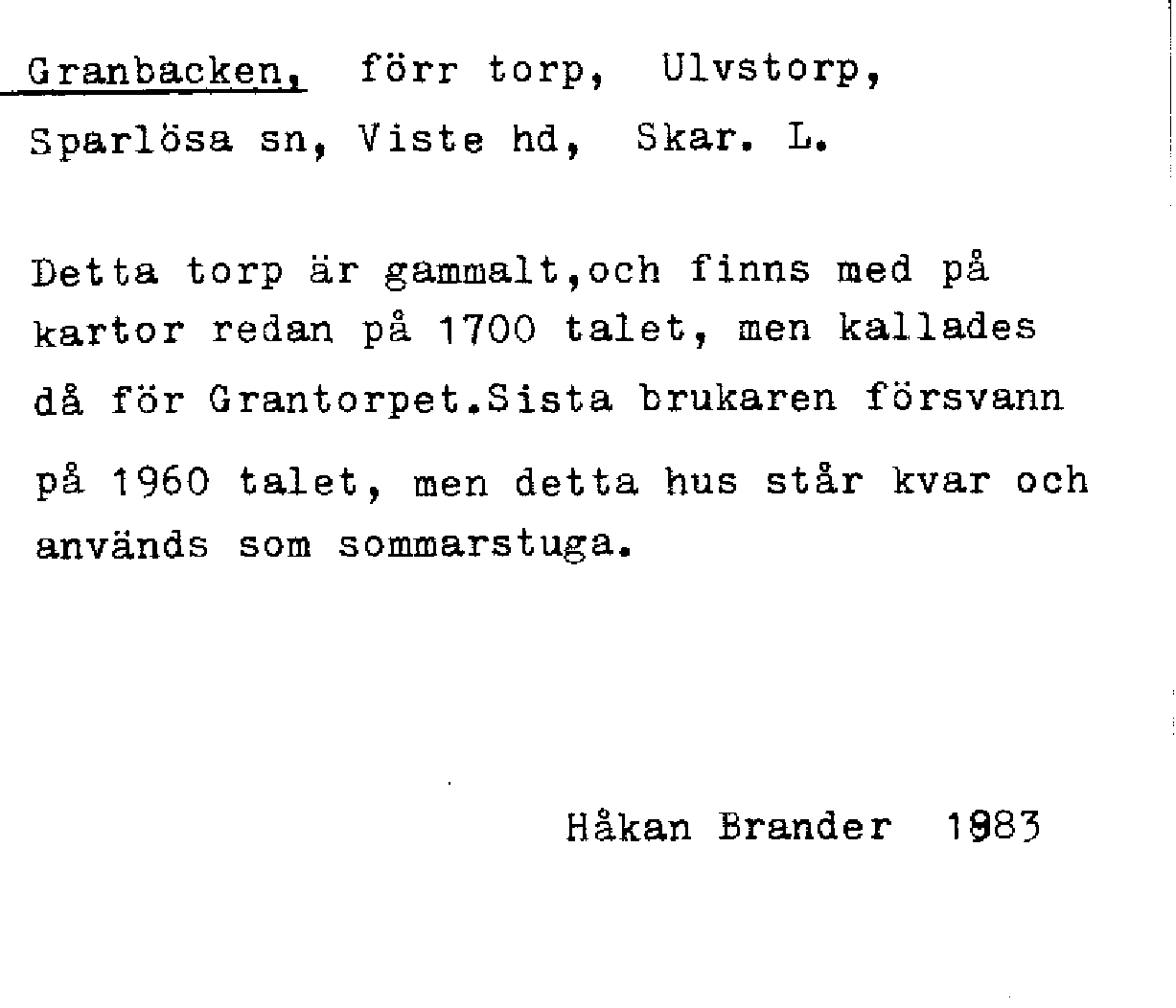 Granbacken, förr torp, Ulvstorp, Sparlösa sn, Viste hd, Skar. L.

Detta torp är gammalt,och finns med på kartor redan på 1700 talet, men kallades då för Grantorpet.Sista brukaren försvann på 1960 talet, men detta hus står kvar och används som sommarstuga.

Håkan Brander 1983